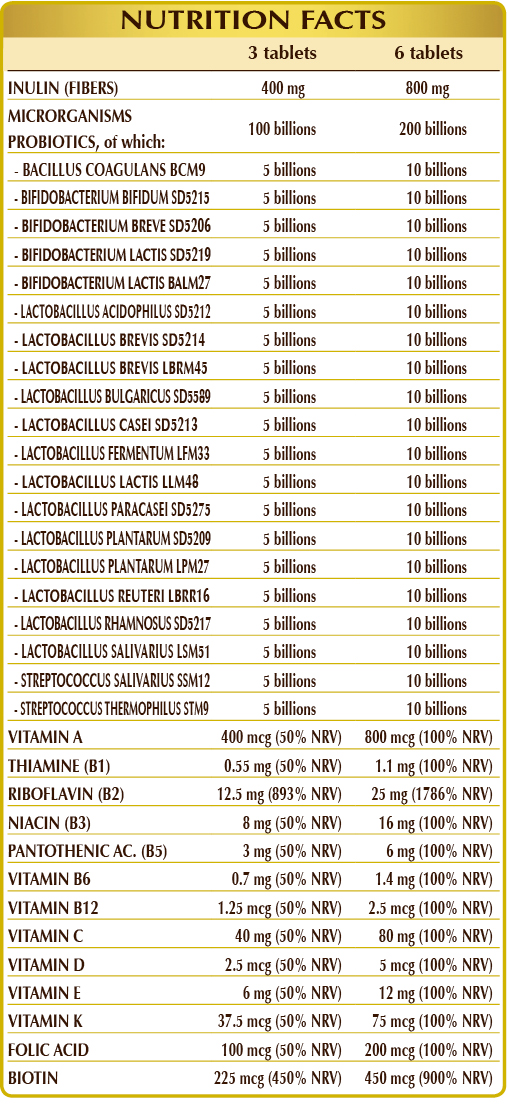 NUTRITION FACTS

|  | 3 tablets | 6 tablets |
|---|---|---|
| INULIN (FIBERS) | 400 mg | 800 mg |
| MICRORGANISMS PROBIOTICS, of which: | 100 billions | 200 billions |
| - BACILLUS COAGULANS BCM9 | 5 billions | 10 billions |
| - BIFIDOBACTERIUM BIFIDUM SD5215 | 5 billions | 10 billions |
| - BIFIDOBACTERIUM BREVE SD5206 | 5 billions | 10 billions |
| - BIFIDOBACTERIUM LACTIS SD5219 | 5 billions | 10 billions |
| - BIFIDOBACTERIUM LACTIS BALM27 | 5 billions | 10 billions |
| - LACTOBACILLUS ACIDOPHILUS SD5212 | 5 billions | 10 billions |
| - LACTOBACILLUS BREVIS SD5214 | 5 billions | 10 billions |
| - LACTOBACILLUS BREVIS LBRM45 | 5 billions | 10 billions |
| - LACTOBACILLUS BULGARICUS SD5589 | 5 billions | 10 billions |
| - LACTOBACILLUS CASEI SD5213 | 5 billions | 10 billions |
| - LACTOBACILLUS FERMENTUM LFM33 | 5 billions | 10 billions |
| - LACTOBACILLUS LACTIS LLM48 | 5 billions | 10 billions |
| - LACTOBACILLUS PARACASEI SD5275 | 5 billions | 10 billions |
| - LACTOBACILLUS PLANTARUM SD5209 | 5 billions | 10 billions |
| - LACTOBACILLUS PLANTARUM LPM27 | 5 billions | 10 billions |
| - LACTOBACILLUS REUTERI LBRR16 | 5 billions | 10 billions |
| - LACTOBACILLUS RHAMNOSUS SD5217 | 5 billions | 10 billions |
| - LACTOBACILLUS SALIVARIUS LSM51 | 5 billions | 10 billions |
| - STREPTOCOCCUS SALIVARIUS SSM12 | 5 billions | 10 billions |
| - STREPTOCOCCUS THERMOPHILUS STM9 | 5 billions | 10 billions |
| VITAMIN A | 400 mcg (50% NRV) | 800 mcg (100% NRV) |
| THIAMINE (B1) | 0.55 mg (50% NRV) | 1.1 mg (100% NRV) |
| RIBOFLAVIN (B2) | 12.5 mg (893% NRV) | 25 mg (1786% NRV) |
| NIACIN (B3) | 8 mg (50% NRV) | 16 mg (100% NRV) |
| PANTOTHENIC AC. (B5) | 3 mg (50% NRV) | 6 mg (100% NRV) |
| VITAMIN B6 | 0.7 mg (50% NRV) | 1.4 mg (100% NRV) |
| VITAMIN B12 | 1.25 mcg (50% NRV) | 2.5 mcg (100% NRV) |
| VITAMIN C | 40 mg (50% NRV) | 80 mg (100% NRV) |
| VITAMIN D | 2.5 mcg (50% NRV) | 5 mcg (100% NRV) |
| VITAMIN E | 6 mg (50% NRV) | 12 mg (100% NRV) |
| VITAMIN K | 37.5 mcg (50% NRV) | 75 mcg (100% NRV) |
| FOLIC ACID | 100 mcg (50% NRV) | 200 mcg (100% NRV) |
| BIOTIN | 225 mcg (450% NRV) | 450 mcg (900% NRV) |